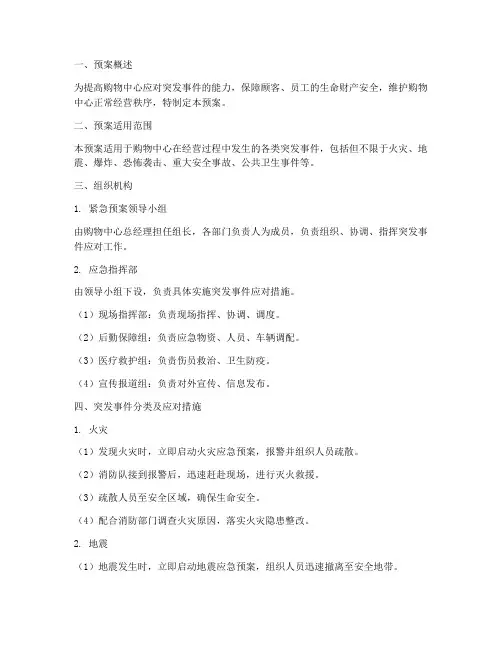 一、预案概述

为提高购物中心应对突发事件的能力，保障顾客、员工的生命财产安全，维护购物中心正常经营秩序，特制定本预案。

二、预案适用范围

本预案适用于购物中心在经营过程中发生的各类突发事件，包括但不限于火灾、地震、爆炸、恐怖袭击、重大安全事故、公共卫生事件等。

三、组织机构

1. 紧急预案领导小组

由购物中心总经理担任组长，各部门负责人为成员，负责组织、协调、指挥突发事件应对工作。

2. 应急指挥部

由领导小组下设，负责具体实施突发事件应对措施。

（1）现场指挥部：负责现场指挥、协调、调度。

（2）后勤保障组：负责应急物资、人员、车辆调配。

（3）医疗救护组：负责伤员救治、卫生防疫。

（4）宣传报道组：负责对外宣传、信息发布。

四、突发事件分类及应对措施

1. 火灾

（1）发现火灾时，立即启动火灾应急预案，报警并组织人员疏散。

（2）消防队接到报警后，迅速赶赴现场，进行灭火救援。

（3）疏散人员至安全区域，确保生命安全。

（4）配合消防部门调查火灾原因，落实火灾隐患整改。

2. 地震

（1）地震发生时，立即启动地震应急预案，组织人员迅速撤离至安全地带。